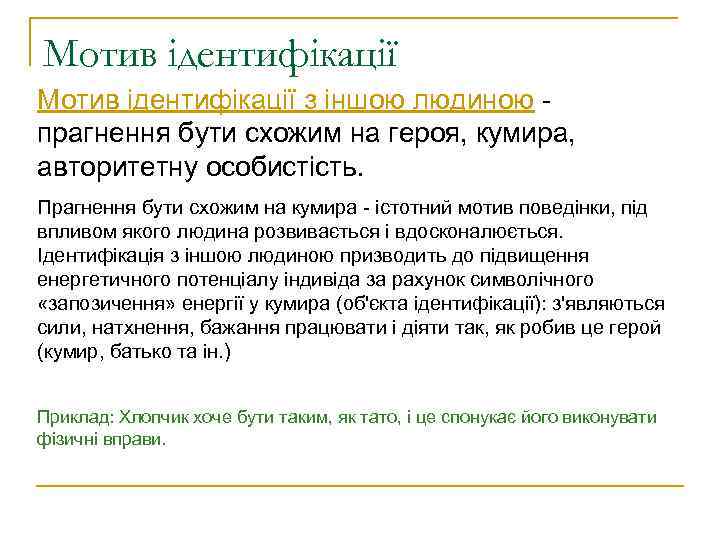 Мотив ідентифікації

Мотив ідентифікації з іншою людиною - прагнення бути схожим на героя, кумира, авторитетну особистість.

Прагнення бути схожим на кумира - істотний мотив поведінки, під впливом якого людина розвивається і вдосконалюється. Ідентифікація з іншою людиною призводить до підвищення енергетичного потенціалу індивіда за рахунок символічного «запозичення» енергії у кумира (об'єкта ідентифікації): з'являються сили, натхнення, бажання працювати і діяти так, як робив це герой (кумир, батько та ін.)

Приклад: Хлопчик хоче бути таким, як тато, і це спонукає його виконувати фізичні вправи.